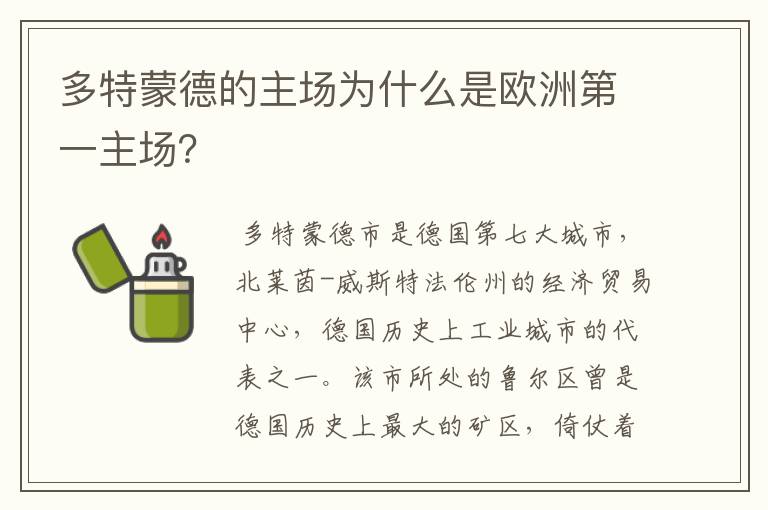 多特蒙德的主场为什么是欧洲第一主场?

多特蒙德市是德国第七大城市,北莱茵-威斯特法伦州的经济贸易中心,德国历史上工业城市的代表之一。该市所处的鲁尔区曾是德国历史上最大的矿区,倚仗着